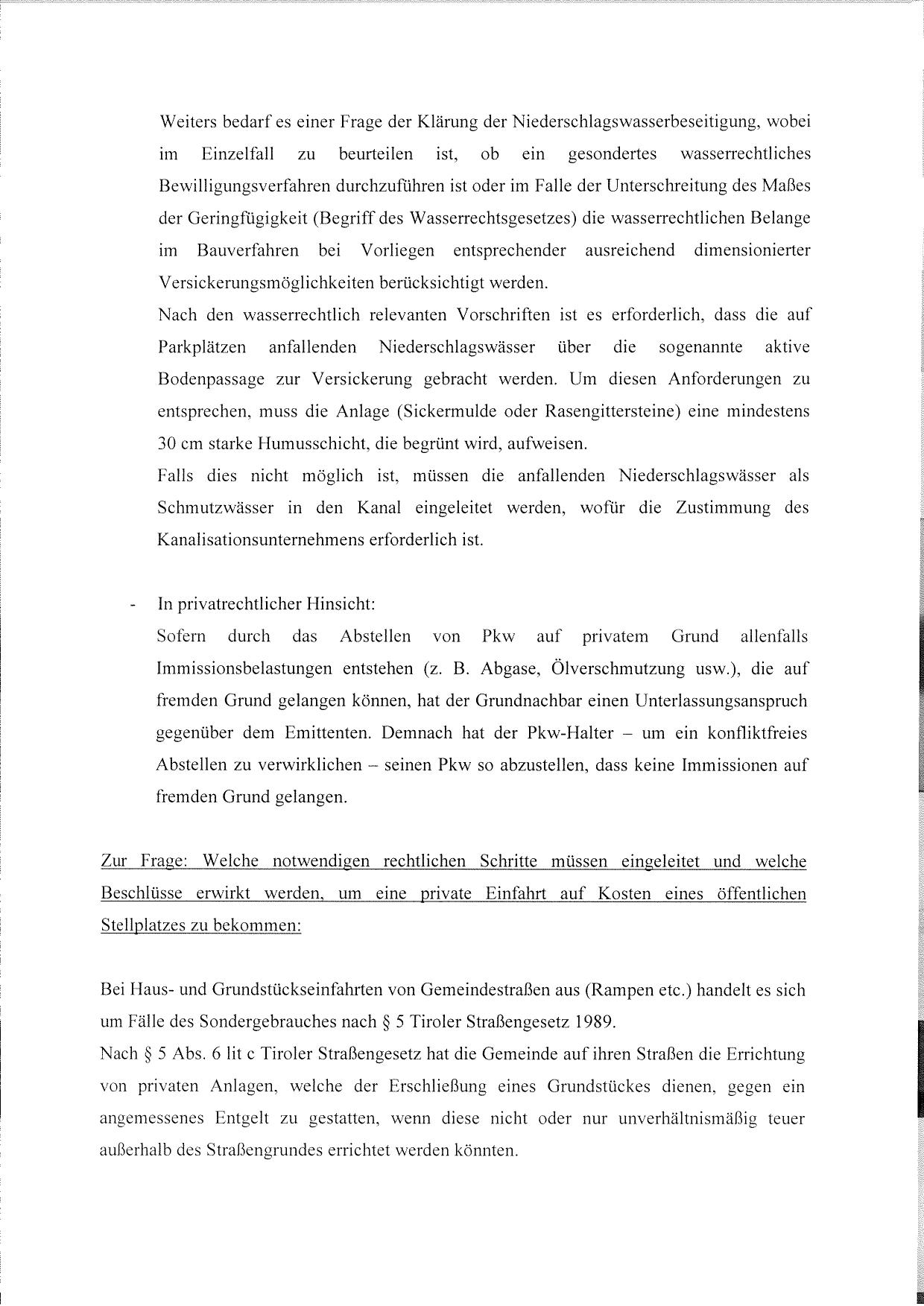 Weiters bedarf es einer Frage der Klärung der Niederschlagswasserbeseitigung, wobei im Einzelfall zu beurteilen ist, ob ein gesondertes wasserrechtliches Bewilligungsverfahren durchzuführen ist oder im Falle der Unterschreitung des Maßes der Geringfügigkeit (Begriff des Wasserrechtsgesetzes) die wasserrechtlichen Belange im Bauverfahren bei Vorliegen entsprechender ausreichend dimensionierter Versickerungsmöglichkeiten berücksichtigt werden.
Nach den wasserrechtlich relevanten Vorschriften ist es erforderlich, dass die auf Parkplätzen anfallenden Niederschlagswässer über die sogenannte aktive Bodenpassage zur Versickerung gebracht werden. Um diesen Anforderungen zu entsprechen, muss die Anlage (Sickermulde oder Rasengittersteine) eine mindestens 30 cm starke Humusschicht, die begrünt wird, aufweisen.
Falls dies nicht möglich ist, müssen die anfallenden Niederschlagswässer als Schmutzwässer in den Kanal eingeleitet werden, wofür die Zustimmung des Kanalisationsunternehmens erforderlich ist.

- In privatrechtlicher Hinsicht:
Sofern durch das Abstellen von Pkw auf privatem Grund allenfalls Immissionsbelastungen entstehen (z. B. Abgase, Ölverschmutzung usw.), die auf fremden Grund gelangen können, hat der Grundnachbar einen Unterlassungsanspruch gegenüber dem Emittenten. Demnach hat der Pkw-Halter – um ein konfliktfreies Abstellen zu verwirklichen – seinen Pkw so abzustellen, dass keine Immissionen auf fremden Grund gelangen.

Zur Frage: Welche notwendigen rechtlichen Schritte müssen eingeleitet und welche Beschlüsse erwirkt werden, um eine private Einfahrt auf Kosten eines öffentlichen Stellplatzes zu bekommen:

Bei Haus- und Grundstückseinfahrten von Gemeindestraßen aus (Rampen etc.) handelt es sich um Fälle des Sondergebrauches nach § 5 Tiroler Straßengesetz 1989.
Nach § 5 Abs. 6 lit c Tiroler Straßengesetz hat die Gemeinde auf ihren Straßen die Errichtung von privaten Anlagen, welche der Erschließung eines Grundstückes dienen, gegen ein angemessenes Entgelt zu gestatten, wenn diese nicht oder nur unverhältnismäßig teuer außerhalb des Straßengrundes errichtet werden könnten.